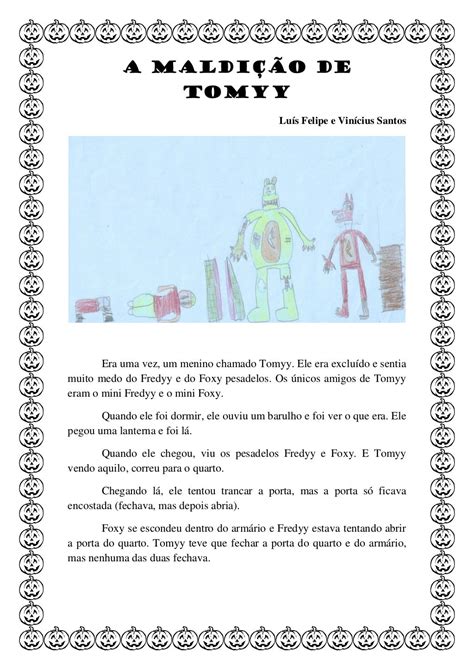 A MALDIÇÃO DE TOMYY

Luís Felipe e Vinícius Santos

Era uma vez, um menino chamado Tomyy. Ele era excluído e sentia muito medo do Fredyy e do Foxy pesadelos. Os únicos amigos de Tomyy eram o mini Fredyy e o mini Foxy.

Quando ele foi dormir, ele ouviu um barulho e foi ver o que era. Ele pegou uma lanterna e foi lá.

Quando ele chegou, viu os pesadelos Fredyy e Foxy. E Tomyy vendo aquilo, correu para o quarto.

Chegando lá, ele tentou trancar a porta, mas a porta só ficava encostada (fechava, mas depois abria).

Foxy se escondeu dentro do armário e Fredyy estava tentando abrir a porta do quarto. Tomyy teve que fechar a porta do quarto e do armário, mas nenhuma das duas fechava.